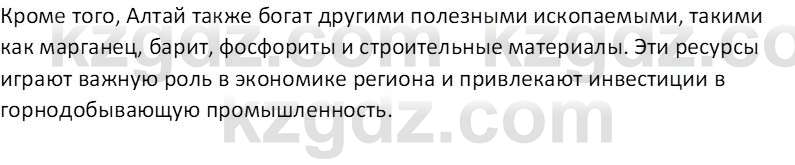 Кроме того, Алтай также богат другими полезными ископаемыми, такими как марганец, барит, фосфориты и строительные материалы. Эти ресурсы играют важную роль в экономике региона и привлекают инвестиции в горнодобывающую промышленность.

kzgdz.com kzgdz.com
kzgdz.com